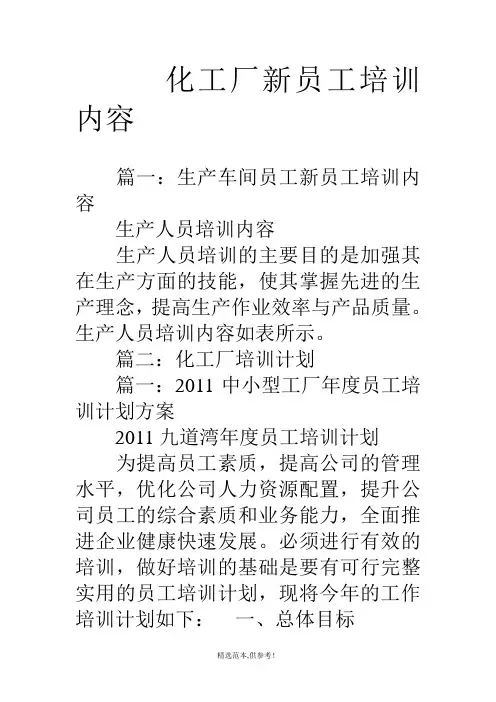 化工厂新员工培训内容

篇一：生产车间员工新员工培训内容

生产人员培训内容

生产人员培训的主要目的是加强其在生产方面的技能，使其掌握先进的生产理念，提高生产作业效率与产品质量。生产人员培训内容如表所示。

篇二：化工厂培训计划

篇一：2011 中小型工厂年度员工培训计划方案

2011 九道湾年度员工培训计划

为提高员工素质，提高公司的管理水平，优化公司人力资源配置，提升公司员工的综合素质和业务能力，全面推进企业健康快速发展。必须进行有效的培训，做好培训的基础是要有可行完整实用的员工培训计划，现将今年的工作培训计划如下： 一、总体目标

精选范本,供参考!